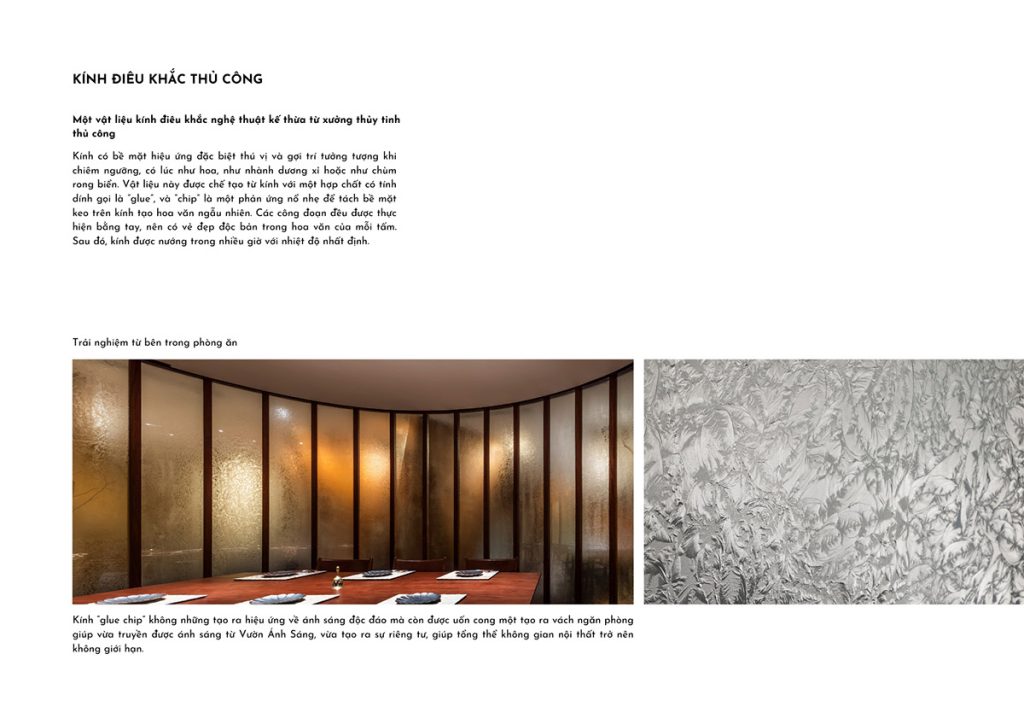 KÍNH ĐIÊU KHẮC THỦ CÔNG

Một vật liệu kính điêu khắc nghệ thuật kế thừa từ xưởng thủy tinh thủ công

Kính có bề mặt hiệu ứng đặc biệt thú vị và gợi trí tưởng tượng khi chiêm ngưỡng, có lúc như hoa, như nhành dương xỉ hoặc như chùm rong biển. Vật liệu này được chế tạo từ kính với một hợp chất có tính dính gọi là "glue", và "chip" là một phản ứng nổ nhẹ để tách bề mặt keo trên kính tạo hoa văn ngẫu nhiên. Các công đoạn đều được thực hiện bằng tay, nên có vẻ đẹp độc bản trong hoa văn của mỗi tấm. Sau đó, kính được nướng trong nhiều giờ với nhiệt độ nhất định.

Trải nghiệm từ bên trong phòng ăn

Kính "glue chip" không những tạo ra hiệu ứng về ánh sáng độc đáo mà còn được uốn cong một tạo ra vách ngăn phòng giúp vừa truyền được ánh sáng từ Vườn Ánh Sáng, vừa tạo ra sự riêng tư, giúp tổng thể không gian nội thất trở nên không giới hạn.